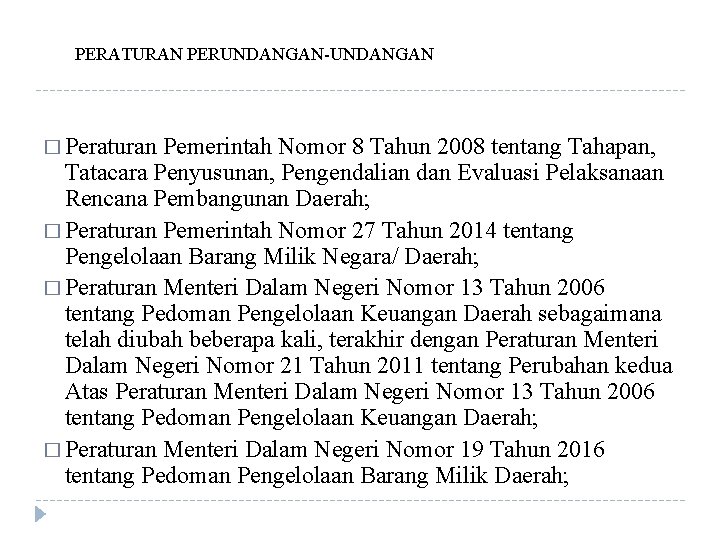 PERATURAN PERUNDANGAN-UNDANGAN

□ Peraturan Pemerintah Nomor 8 Tahun 2008 tentang Tahapan, Tatacara Penyusunan, Pengendalian dan Evaluasi Pelaksanaan Rencana Pembangunan Daerah;

□ Peraturan Pemerintah Nomor 27 Tahun 2014 tentang Pengelolaan Barang Milik Negara/ Daerah;

□ Peraturan Menteri Dalam Negeri Nomor 13 Tahun 2006 tentang Pedoman Pengelolaan Keuangan Daerah sebagaimana telah diubah beberapa kali, terakhir dengan Peraturan Menteri Dalam Negeri Nomor 21 Tahun 2011 tentang Perubahan kedua Atas Peraturan Menteri Dalam Negeri Nomor 13 Tahun 2006 tentang Pedoman Pengelolaan Keuangan Daerah;

□ Peraturan Menteri Dalam Negeri Nomor 19 Tahun 2016 tentang Pedoman Pengelolaan Barang Milik Daerah;